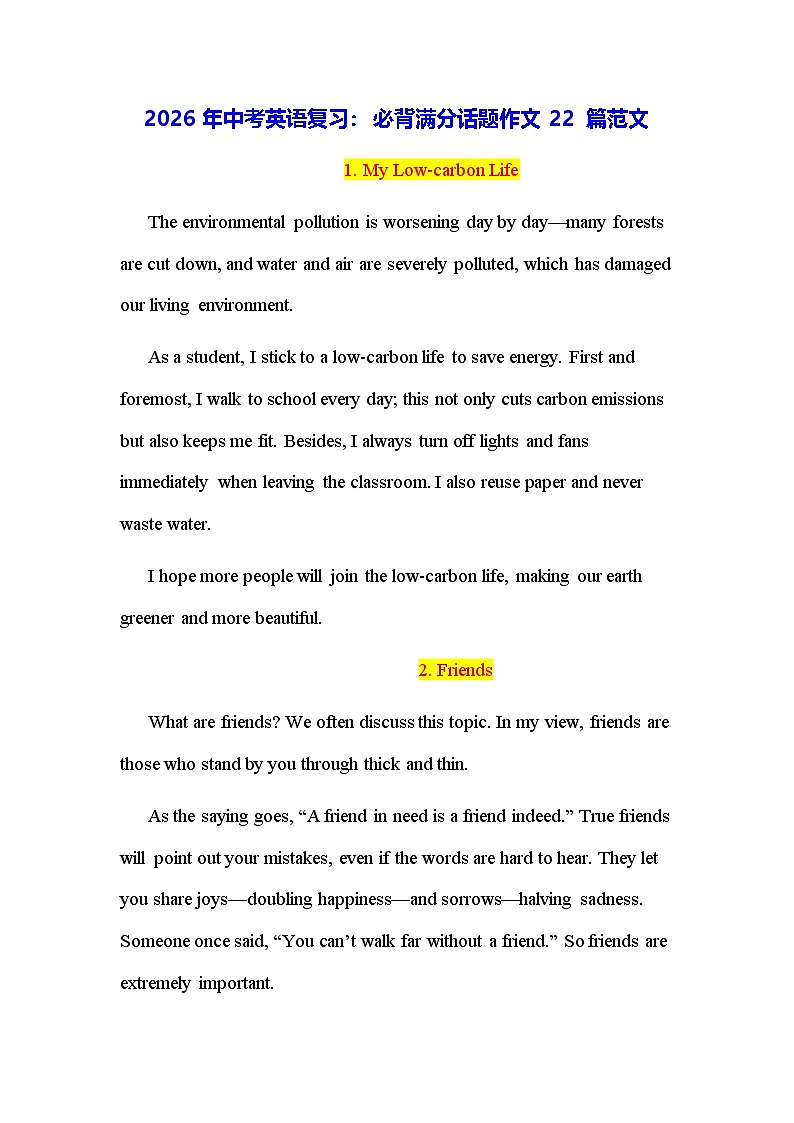 2026 年中考英语复习：必背满分话题作文 22 篇范文

1. My Low-carbon Life

The environmental pollution is worsening day by day—many forests are cut down, and water and air are severely polluted, which has damaged our living environment.

As a student, I stick to a low-carbon life to save energy. First and foremost, I walk to school every day; this not only cuts carbon emissions but also keeps me fit. Besides, I always turn off lights and fans immediately when leaving the classroom. I also reuse paper and never waste water.

I hope more people will join the low-carbon life, making our earth greener and more beautiful.

2. Friends

What are friends? We often discuss this topic. In my view, friends are those who stand by you through thick and thin.

As the saying goes, “A friend in need is a friend indeed.” True friends will point out your mistakes, even if the words are hard to hear. They let you share joys—doubling happiness—and sorrows—halving sadness. Someone once said, “You can’t walk far without a friend.” So friends are extremely important.